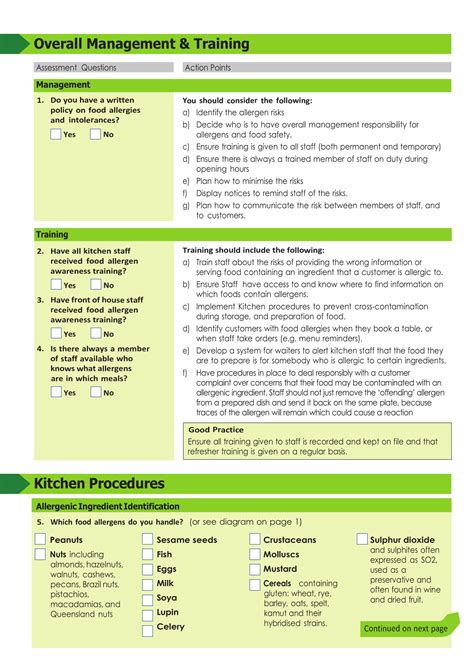 Overall Management & Training

Assessment Questions

Action Points

Management

1. Do you have a written policy on food allergies and intolerances?

Yes No

You should consider the following:

a) Identify the allergen risks

b) Decide who is to have overall management responsibility for allergens and food safety.

c) Ensure training is given to all staff (both permanent and temporary)

d) Ensure there is always a trained member of staff on duty during opening hours

e) Plan how to minimise the risks

f) Display notices to remind staff of the risks.

g) Plan how to communicate the risk between members of staff, and to customers.

Training

2. Have all kitchen staff received food allergen awareness training?

Yes No

3. Have front of house staff received food allergen awareness training?

Yes No

4. Is there always a member of staff available who knows what allergens are in which meals?

Yes No

Training should include the following:

a) Train staff about the risks of providing the wrong information or serving food containing an ingredient that a customer is allergic to.

b) Ensure Staff have access to and know where to find information on which foods contain allergens.

c) Implement Kitchen procedures to prevent cross-contamination during storage, and preparation of food.

d) Identify customers with food allergies when they book a table, or when staff take orders (e.g. menu reminders).

e) Develop a system for waiters to alert kitchen staff that the food they are to prepare is for somebody who is allergic to certain ingredients.

f) Have procedures in place to deal responsibly with a customer complaint over concerns that their food may be contaminated with an allergenic ingredient. Staff should not just remove the 'offending' allergen from a prepared dish and send it back on the same plate, because traces of the allergen will remain which could cause a reaction

Good Practice

Ensure all training given to staff is recorded and kept on file and that refresher training is given on a regular basis.

Kitchen Procedures

Allergenic Ingredient Identification

5. Which food allergens do you handle? (or see diagram on page 1)

Peanuts

Nuts including almonds, hazelnuts, walnuts, cashews, pecans, Brazil nuts, pistachios, macadamias, and Queensland nuts

Sesame seeds

Fish

Eggs

Milk

Soya

Lupin

Celery

Crustaceans

Molluscs

Mustard

Cereals containing gluten: wheat, rye, barley, oats, spelt, kamut and their hybridised strains.

Sulphur dioxide and sulphites often expressed as SO2, used as a preservative and often found in wine and dried fruit.

Continued on next page